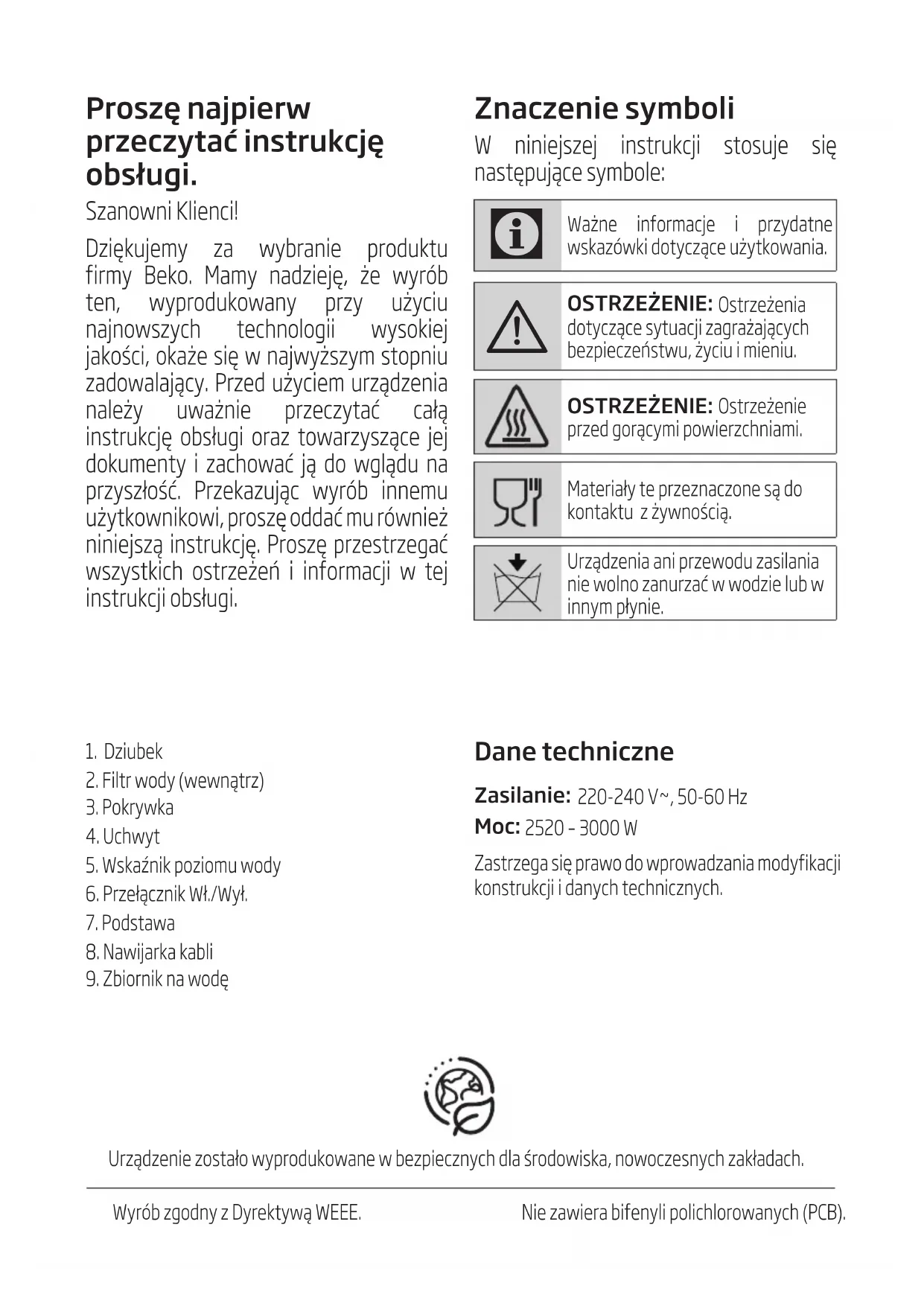 Proszę najpierw przeczytać instrukcję obsługi.

Szanowni Klienci!

Dziękujemy za wybranie produktu firmy Beko. Mamy nadzieję, że wyrób ten, wyprodukowany przy użyciu najnowszych technologii wysokiej jakości, okaże się w najwyższym stopniu zadowalający. Przed użyciem urządzenia należy uważnie przeczytać całą instrukcję obsługi oraz towarzyszące jej dokumenty i zachować ją do wglądu na przyszłość. Przekazując wyrób innemu użytkownikowi, proszę oddać mu również niniejszą instrukcję. Proszę przestrzegać wszystkich ostrzeżeń i informacji w tej instrukcji obsługi.

Znaczenie symboli

W niniejszej instrukcji stosuje się następujące symbole:

Ważne informacje i przydatne wskazówki dotyczące użytkowania.

OSTRZEŻENIE: Ostrzeżenia dotyczące sytuacji zagrażających bezpieczeństwu, życiu i mieniu.

OSTRZEŻENIE: Ostrzeżenie przed gorącymi powierzchniami.

Materiały te przeznaczone są do kontaktu z żywnością.

Urządzenia ani przewodu zasilania nie wolno zanurzać w wodzie lub w innym płynie.

1. Dziubek
2. Filtr wody (wewnątrz)
3. Pokrywka
4. Uchwyt
5. Wskaźnik poziomu wody
6. Przełącznik Wł./Wył.
7. Podstawa
8. Nawijarka kabli
9. Zbiornik na wodę

Dane techniczne

Zasilanie: 220-240 V~, 50-60 Hz
Moc: 2520 - 3000 W

Zastrzega się prawo do wprowadzania modyfikacji konstrukcji i danych technicznych.

Urządzenie zostało wyprodukowane w bezpiecznych dla środowiska, nowoczesnych zakładach.

Wyrób zgodny z Dyrektywą WEEE.

Nie zawiera bifenyli polichlorowanych (PCB).